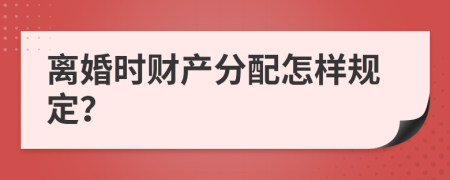 离婚时财产分配怎样规定?